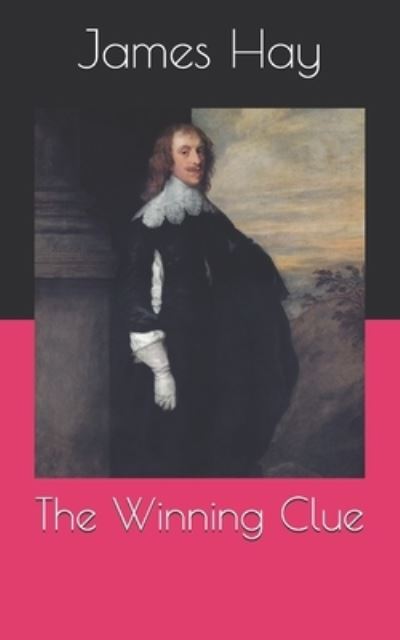 James Hay

The Winning Clue